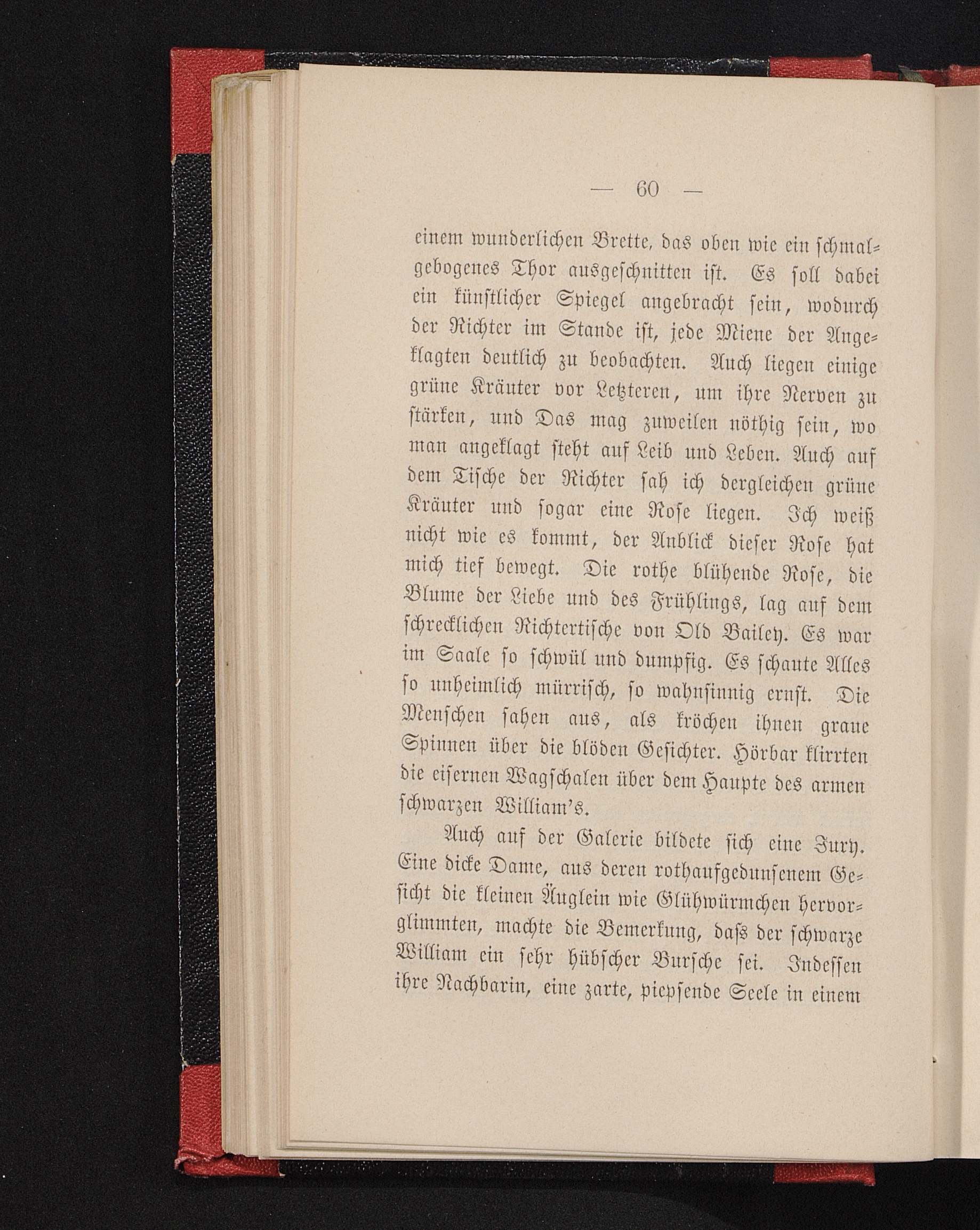 — 60 —

einem wunderlichen Brette, das oben wie ein schmalgebogenes Thor ausgeschnitten ist. Es soll dabei ein künstlicher Spiegel angebracht sein, wodurch der Richter im Stande ist, jede Miene der Angeklagten deutlich zu beobachten. Auch liegen einige grüne Kräuter vor Letzteren, um ihre Nerven zu stärken, und Das mag zuweilen nöthig sein, wo man angeklagt steht auf Leib und Leben. Auch auf dem Tische der Richter sah ich dergleichen grüne Kräuter und sogar eine Rose liegen. Ich weiß nicht wie es kommt, der Anblick dieser Rose hat mich tief bewegt. Die rothe blühende Rose, die Blume der Liebe und des Frühlings, lag auf dem schrecklichen Richtertische von Old Bailey. Es war im Saale so schwül und dumpfig. Es schaute Alles so unheimlich mürrisch, so wahnsinnig ernst. Die Menschen sahen aus, als kröchen ihnen graue Spinnen über die blöden Gesichter. Hörbar klirrten die eisernen Wagschalen über dem Haupte des armen schwarzen William's.

Auch auf der Galerie bildete sich eine Jury. Eine dicke Dame, aus deren rothaufgedunsenem Gesicht die kleinen Äuglein wie Glühwürmchen hervorglimmten, machte die Bemerkung, daſs der schwarze William ein sehr hübscher Bursche sei. Indessen ihre Nachbarin, eine zarte, piepsende Seele in einem